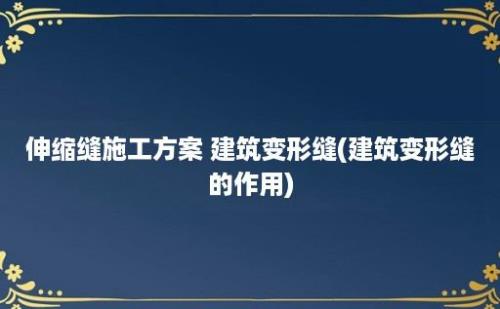 伸缩缝施工方案 建筑变形缝(建筑变形缝的作用)